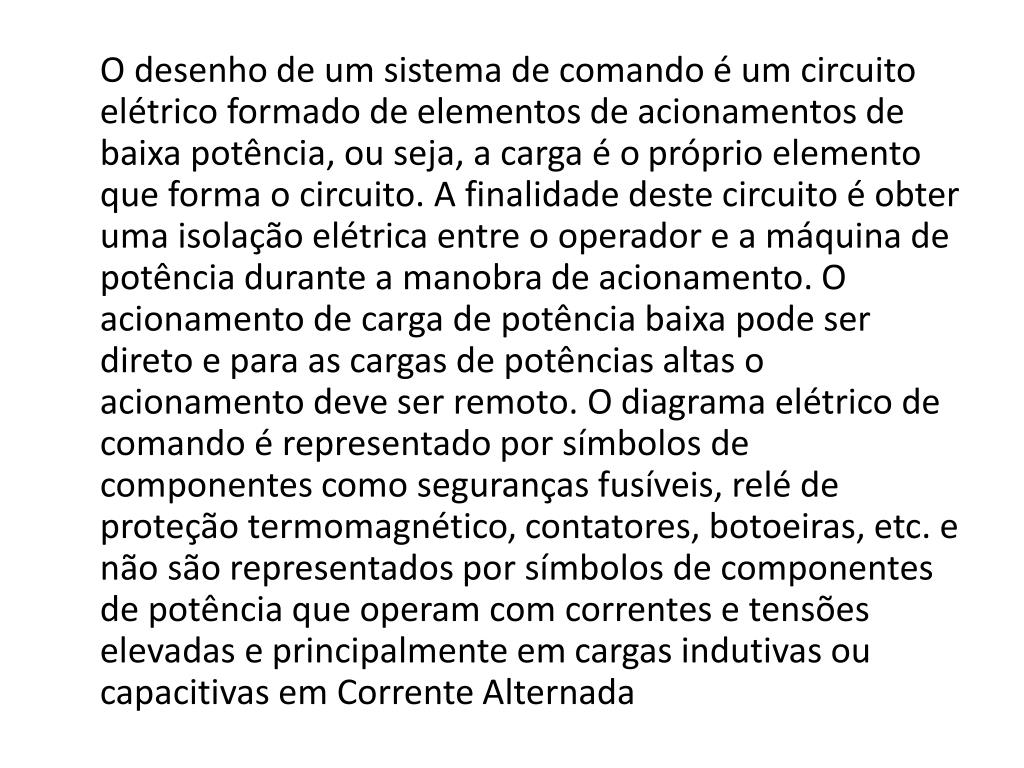 O desenho de um sistema de comando é um circuito elétrico formado de elementos de acionamentos de baixa potência, ou seja, a carga é o próprio elemento que forma o circuito. A finalidade deste circuito é obter uma isolação elétrica entre o operador e a máquina de potência durante a manobra de acionamento. O acionamento de carga de potência baixa pode ser direto e para as cargas de potências altas o acionamento deve ser remoto. O diagrama elétrico de comando é representado por símbolos de componentes como seguranças fusíveis, relé de proteção termomagnético, contatores, botoeiras, etc. e não são representados por símbolos de componentes de potência que operam com correntes e tensões elevadas e principalmente em cargas indutivas ou capacitivas em Corrente Alternada